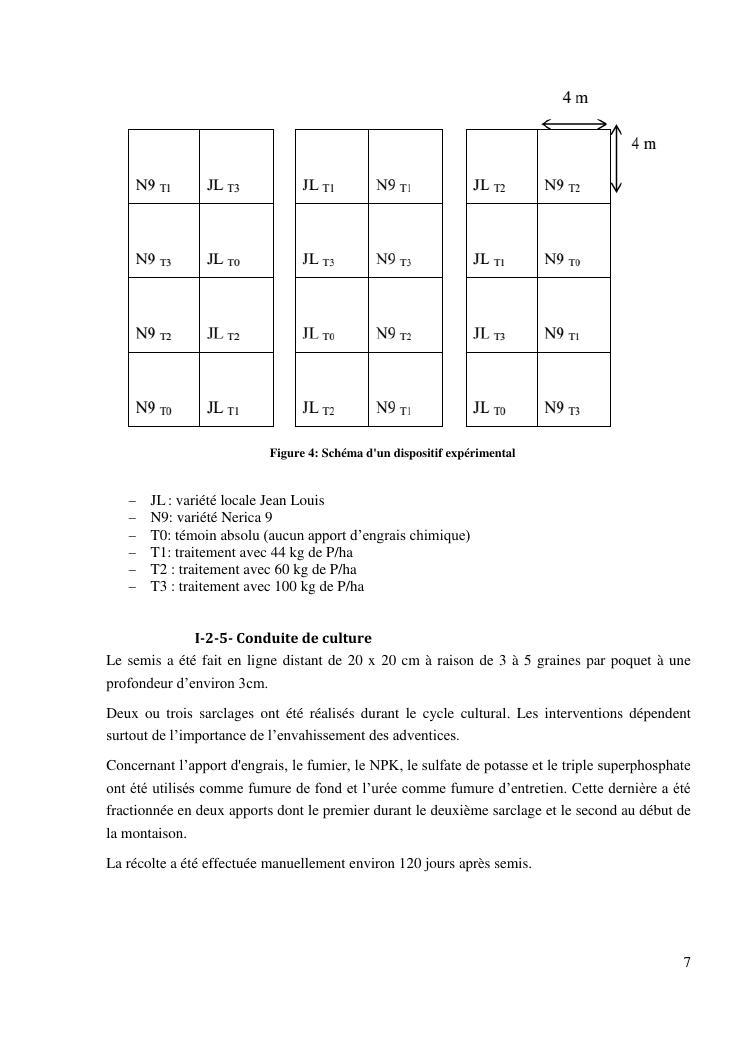 4 m

4 m

| N9 T1 | JL T3 |
|---|---|
| N9 T3 | JL T0 |
| N9 T2 | JL T2 |
| N9 T0 | JL T1 |

| JL T1 | N9 T1 |
|---|---|
| JL T3 | N9 T3 |
| JL T0 | N9 T2 |
| JL T2 | N9 T1 |

| JL T2 | N9 T2 |
|---|---|
| JL T1 | N9 T0 |
| JL T3 | N9 T1 |
| JL T0 | N9 T3 |

Figure 4: Schéma d'un dispositif expérimental

– JL : variété locale Jean Louis
– N9: variété Nerica 9
– T0: témoin absolu (aucun apport d'engrais chimique)
– T1: traitement avec 44 kg de P/ha
– T2 : traitement avec 60 kg de P/ha
– T3 : traitement avec 100 kg de P/ha

I-2-5- Conduite de culture

Le semis a été fait en ligne distant de 20 x 20 cm à raison de 3 à 5 graines par poquet à une profondeur d'environ 3cm.

Deux ou trois sarclages ont été réalisés durant le cycle cultural. Les interventions dépendent surtout de l'importance de l'envahissement des adventices.

Concernant l'apport d'engrais, le fumier, le NPK, le sulfate de potasse et le triple superphosphate ont été utilisés comme fumure de fond et l'urée comme fumure d'entretien. Cette dernière a été fractionnée en deux apports dont le premier durant le deuxième sarclage et le second au début de la montaison.

La récolte a été effectuée manuellement environ 120 jours après semis.

7